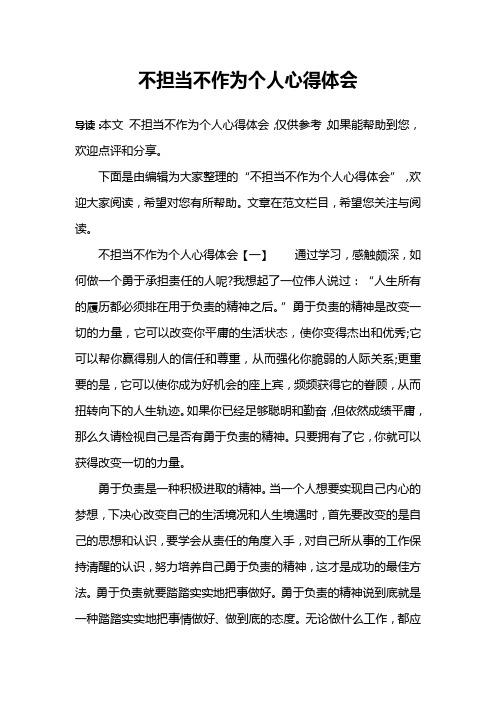 不担当不作为个人心得体会

导读:本文 不担当不作为个人心得体会,仅供参考,如果能帮助到您,欢迎点评和分享。

下面是由编辑为大家整理的“不担当不作为个人心得体会”,欢迎大家阅读,希望对您有所帮助。文章在范文栏目,希望您关注与阅读。

不担当不作为个人心得体会【一】 通过学习,感触颇深,如何做一个勇于承担责任的人呢?我想起了一位伟人说过:“人生所有的履历都必须排在用于负责的精神之后。”勇于负责的精神是改变一切的力量,它可以改变你平庸的生活状态,使你变得杰出和优秀;它可以帮你赢得别人的信任和尊重,从而强化你脆弱的人际关系;更重要的是,它可以使你成为好机会的座上宾,频频获得它的眷顾,从而扭转向下的人生轨迹。如果你已经足够聪明和勤奋,但依然成绩平庸,那么久请检视自己是否有勇于负责的精神。只要拥有了它,你就可以获得改变一切的力量。

勇于负责是一种积极进取的精神。当一个人想要实现自己内心的梦想,下决心改变自己的生活境况和人生境遇时,首先要改变的是自己的思想和认识,要学会从责任的角度入手,对自己所从事的工作保持清醒的认识,努力培养自己勇于负责的精神,这才是成功的最佳方法。勇于负责就要踏踏实实地把事做好。勇于负责的精神说到底就是一种踏踏实实地把事情做好、做到底的态度。无论做什么工作,都应